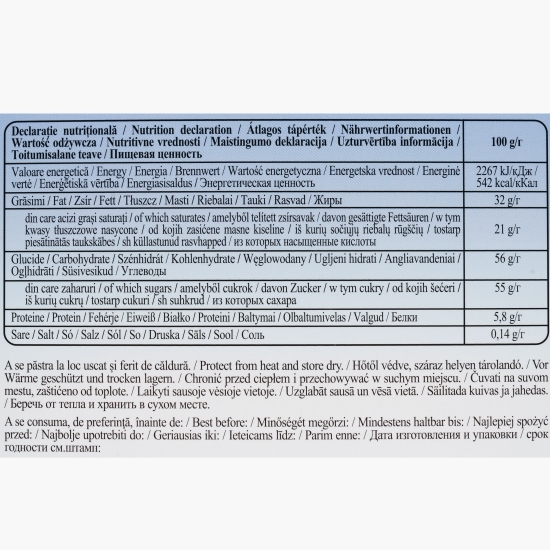 | Declarație nutrițională / Nutrition declaration / Átlagos tápérték / Nährwertinformationen / Wartość odżywcza / Nutritivne vrednosti / Maistingumo deklaracija / Uzturvērtība informācija / Toitumisalane teave / Пищевая ценность | 100 g/г |
|---|---|
| Valoare energetică / Energy / Energia / Brennwert / Wartość energetyczna / Energetska vrednost / Energinė vertė / Enerģētiskā vērtība / Energiasisaldus / Энергетическая ценность | 2267 kJ/кДж / 542 kcal/кКал |
| Grăsimi / Fat / Zsír / Fett / Tłuszcz / Masti / Riebalai / Tauki / Rasvad / Жиры | 32 g/г |
| din care acizi grași saturați / of which saturates / amelyből telített zsírsavak / davon gesättigte Fettsäuren / w tym kwasy tłuszczowe nasycone / od kojih zasićene masne kiseline / iš kurių sočiųjų riebalų rūgščių / tostarp piesātinātās taukskābes / sh küllastunud rasvhapped / из которых насыщенные кислоты | 21 g/г |
| Glucide / Carbohydrate / Szénhidrát / Kohlenhydrate / Węglowodany / Ugljeni hidrati / Angliavandeniai / Ogļhidrāti / Süsivesikud / Углеводы | 56 g/г |
| din care zaharuri / of which sugars / amelyből cukrok / davon Zucker / w tym cukry / od kojih šećeri / iš kurių cukrų / tostarp cukuri / sh suhkrud / из которых сахара | 55 g/г |
| Proteine / Protein / Fehérje / Eiweiß / Białko / Proteini / Baltymai / Olbaltumvielas / Valgud / Белки | 5,8 g/г |
| Sare / Salt / Só / Salz / Sól / So / Druska / Sāls / Sool / Соль | 0,14 g/г |

A se păstra la loc uscat și ferit de căldură. / Protect from heat and store dry. / Hőtől védve, száraz helyen tárolandó. / Vor Wärme geschützt und trocken lagern. / Chronić przed ciepłem i przechowywać w suchym miejscu. / Čuvati na suvom mestu, zaštićeno od toplote. / Laikyti sausoje vėsioje vietoje. / Uzglabāt sausā un vēsā vietā. / Säilitada kuivas ja jahedas. / Беречь от тепла и хранить в сухом месте.

A se consuma, de preferință, înainte de: / Best before: / Minőségét megőrzi: / Mindestens haltbar bis: / Najlepiej spożyć przed: / Najbolje upotrebiti do: / Geriausias iki: / Ieteicams līdz: / Parim enne: / Дата изготовления и упаковки / срок годности см.штамп: